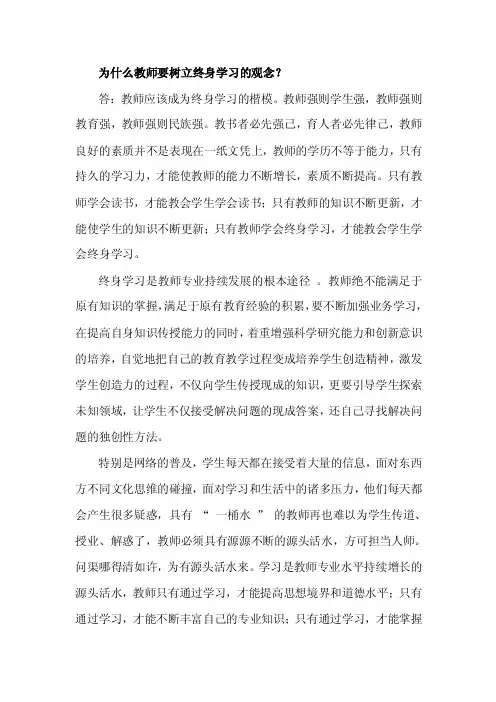 为什么教师要树立终身学习的观念？

答：教师应该成为终身学习的楷模。教师强则学生强，教师强则教育强，教师强则民族强。教书者必先强己，育人者必先律己，教师良好的素质并不是表现在一纸文凭上，教师的学历不等于能力，只有持久的学习力，才能使教师的能力不断增长，素质不断提高。只有教师学会读书，才能教会学生学会读书；只有教师的知识不断更新，才能使学生的知识不断更新；只有教师学会终身学习，才能教会学生学会终身学习。

终身学习是教师专业持续发展的根本途径 。教师绝不能满足于原有知识的掌握，满足于原有教育经验的积累，要不断加强业务学习，在提高自身知识传授能力的同时，着重增强科学研究能力和创新意识的培养，自觉地把自己的教育教学过程变成培养学生创造精神，激发学生创造力的过程，不仅向学生传授现成的知识，更要引导学生探索未知领域，让学生不仅接受解决问题的现成答案，还自己寻找解决问题的独创性方法。

特别是网络的普及，学生每天都在接受着大量的信息，面对东西方不同文化思维的碰撞，面对学习和生活中的诸多压力，他们每天都会产生很多疑惑，具有 “ 一桶水 ” 的教师再也难以为学生传道、授业、解惑了，教师必须具有源源不断的源头活水，方可担当人师。问渠哪得清如许，为有源头活水来。学习是教师专业水平持续增长的源头活水，教师只有通过学习，才能提高思想境界和道德水平；只有通过学习，才能不断丰富自己的专业知识；只有通过学习，才能掌握